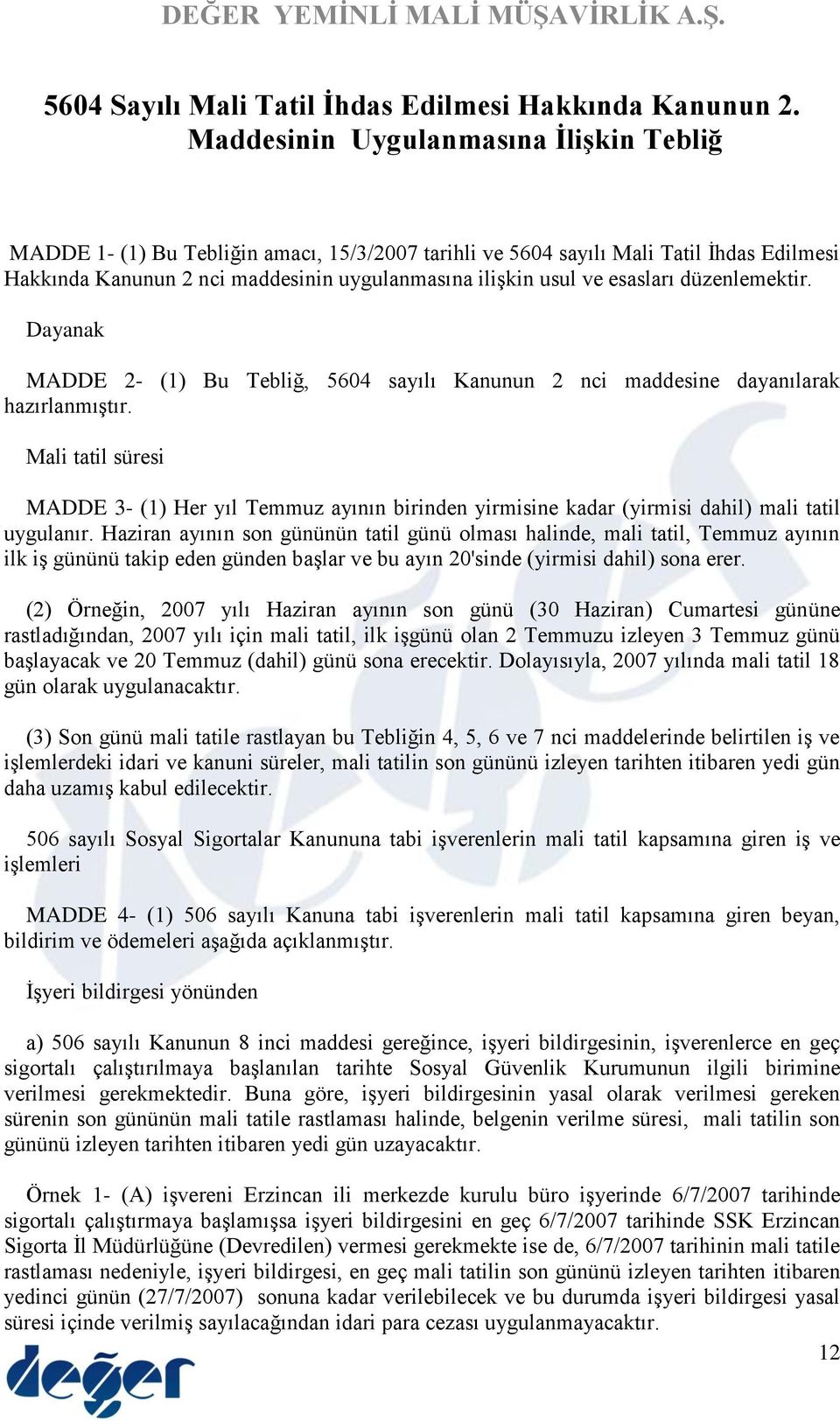 DEĞER YEMİNLİ MALİ MÜŞAVİRLİK A.Ş.

5604 Sayılı Mali Tatil İhdas Edilmesi Hakkında Kanunun 2. Maddesinin Uygulanmasına İlişkin Tebliğ

MADDE 1- (1) Bu Tebliğin amacı, 15/3/2007 tarihli ve 5604 sayılı Mali Tatil İhdas Edilmesi Hakkında Kanunun 2 nci maddesinin uygulanmasına ilişkin usul ve esasları düzenlemektir.

Dayanak

MADDE 2- (1) Bu Tebliğ, 5604 sayılı Kanunun 2 nci maddesine dayanılarak hazırlanmıştır.

Mali tatil süresi

MADDE 3- (1) Her yıl Temmuz ayının birinden yirmisine kadar (yirmisi dahil) mali tatil uygulanır. Haziran ayının son gününün tatil günü olması halinde, mali tatil, Temmuz ayının ilk iş gününü takip eden günden başlar ve bu ayın 20'sinde (yirmisi dahil) sona erer.

(2) Örneğin, 2007 yılı Haziran ayının son günü (30 Haziran) Cumartesi gününe rastladığından, 2007 yılı için mali tatil, ilk işgünü olan 2 Temmuzu izleyen 3 Temmuz günü başlayacak ve 20 Temmuz (dahil) günü sona erecektir. Dolayısıyla, 2007 yılında mali tatil 18 gün olarak uygulanacaktır.

(3) Son günü mali tatile rastlayan bu Tebliğin 4, 5, 6 ve 7 nci maddelerinde belirtilen iş ve işlemlerdeki idari ve kanuni süreler, mali tatilin son gününü izleyen tarihten itibaren yedi gün daha uzamış kabul edilecektir.

506 sayılı Sosyal Sigortalar Kanununa tabi işverenlerin mali tatil kapsamına giren iş ve işlemleri

MADDE 4- (1) 506 sayılı Kanuna tabi işverenlerin mali tatil kapsamına giren beyan, bildirim ve ödemeleri aşağıda açıklanmıştır.

İşyeri bildirgesi yönünden

a) 506 sayılı Kanunun 8 inci maddesi gereğince, işyeri bildirgesinin, işverenlerce en geç sigortalı çalıştırılmaya başlanılan tarihte Sosyal Güvenlik Kurumunun ilgili birimine verilmesi gerekmektedir. Buna göre, işyeri bildirgesinin yasal olarak verilmesi gereken sürenin son gününün mali tatile rastlaması halinde, belgenin verilme süresi, mali tatilin son gününü izleyen tarihten itibaren yedi gün uzayacaktır.

Örnek 1- (A) işvereni Erzincan ili merkezde kurulu büro işyerinde 6/7/2007 tarihinde sigortalı çalıştırmaya başlamışsa işyeri bildirgesini en geç 6/7/2007 tarihinde SSK Erzincan Sigorta İl Müdürlüğüne (Devredilen) vermesi gerekmekte ise de, 6/7/2007 tarihinin mali tatile rastlaması nedeniyle, işyeri bildirgesi, en geç mali tatilin son gününü izleyen tarihten itibaren yedinci günün (27/7/2007) sonuna kadar verilebilecek ve bu durumda işyeri bildirgesi yasal süresi içinde verilmiş sayılacağından idari para cezası uygulanmayacaktır.

12

değer